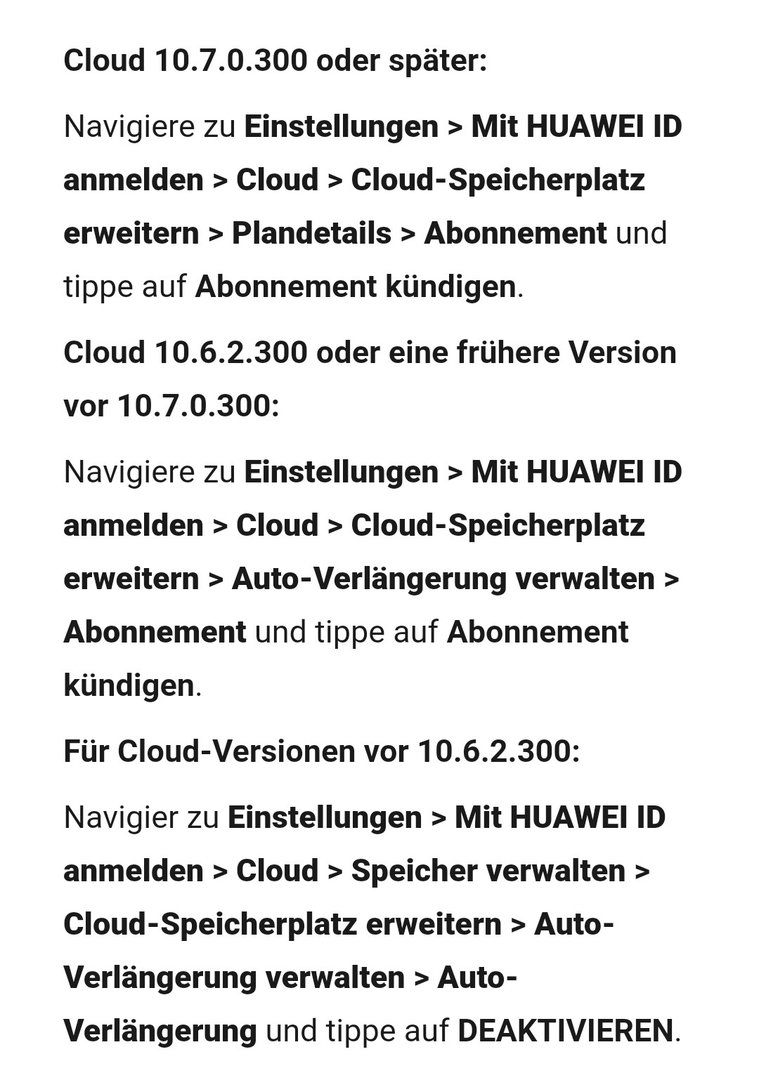 Cloud 10.7.0.300 oder später:

Navigiere zu Einstellungen > Mit HUAWEI ID anmelden > Cloud > Cloud-Speicherplatz erweitern > Plandetails > Abonnement und tippe auf Abonnement kündigen.

Cloud 10.6.2.300 oder eine frühere Version vor 10.7.0.300:

Navigiere zu Einstellungen > Mit HUAWEI ID anmelden > Cloud > Cloud-Speicherplatz erweitern > Auto-Verlängerung verwalten > Abonnement und tippe auf Abonnement kündigen.

Für Cloud-Versionen vor 10.6.2.300:

Navigier zu Einstellungen > Mit HUAWEI ID anmelden > Cloud > Speicher verwalten > Cloud-Speicherplatz erweitern > Auto-Verlängerung verwalten > Auto-Verlängerung und tippe auf DEAKTIVIEREN.